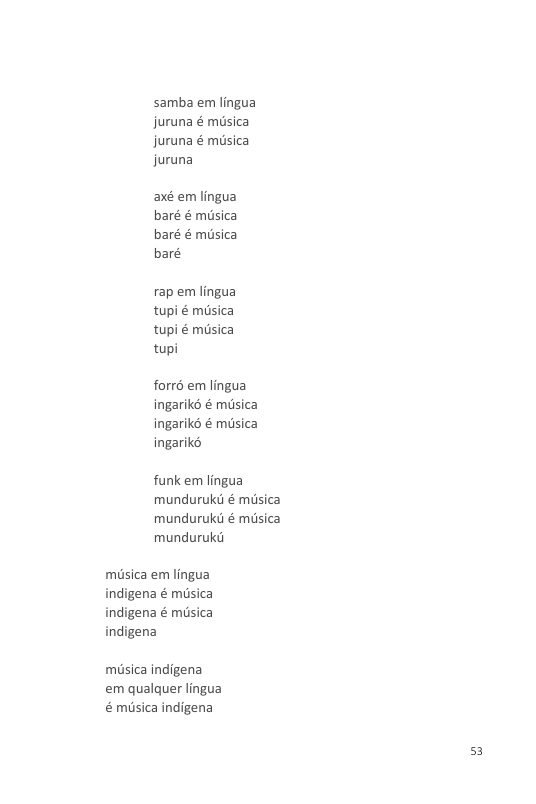 samba em língua
juruna é música
juruna é música
juruna

axé em língua
baré é música
baré é música
baré

rap em língua
tupi é música
tupi é música
tupi

forró em língua
ingarikó é música
ingarikó é música
ingarikó

funk em língua
mundurukú é música
mundurukú é música
mundurukú

música em língua
indigena é música
indigena é música
indigena

música indígena
em qualquer língua
é música indígena

53